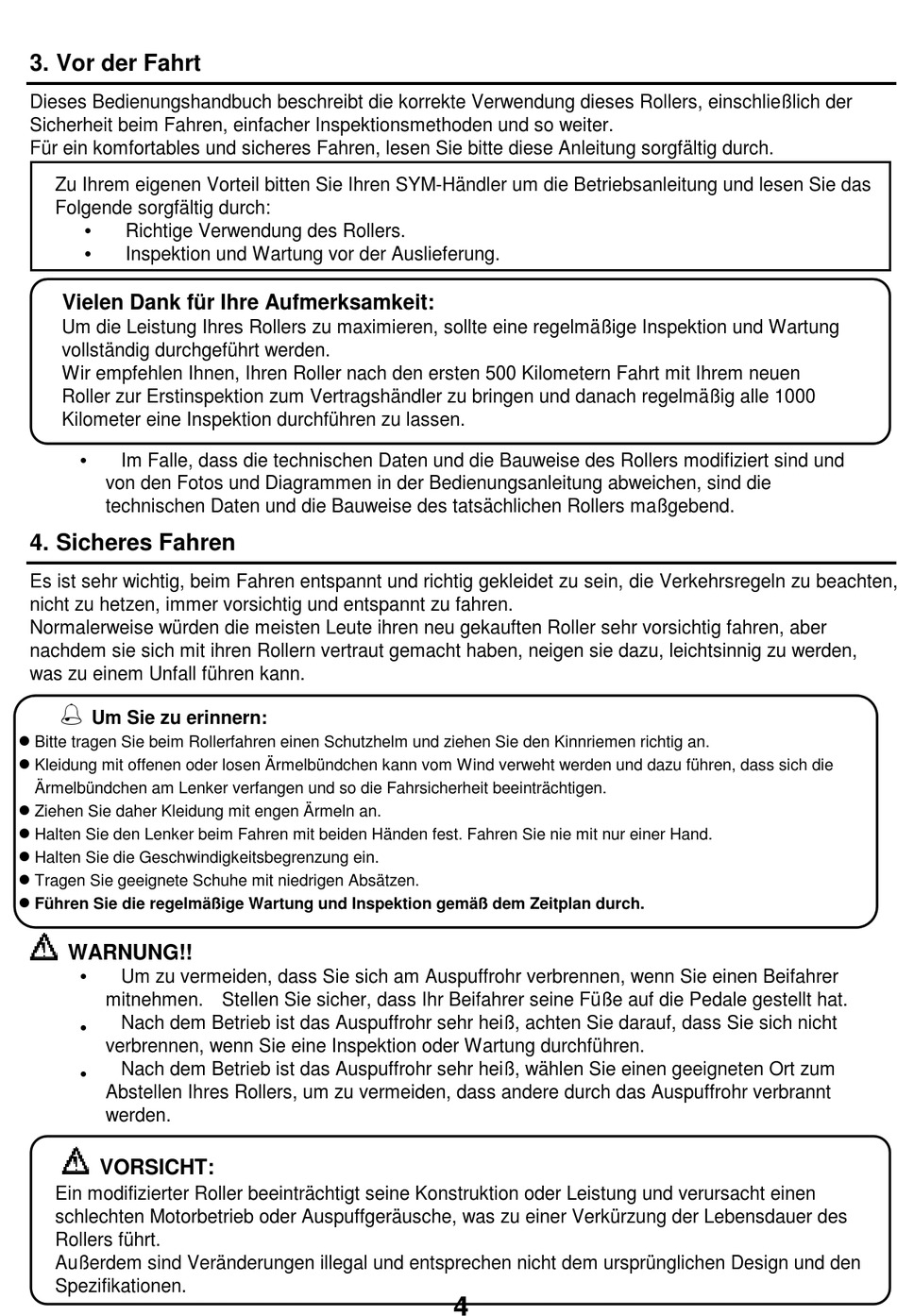 3. Vor der Fahrt

Dieses Bedienungshandbuch beschreibt die korrekte Verwendung dieses Rollers, einschließlich der Sicherheit beim Fahren, einfacher Inspektionsmethoden und so weiter.
Für ein komfortables und sicheres Fahren, lesen Sie bitte diese Anleitung sorgfältig durch.

Zu Ihrem eigenen Vorteil bitten Sie Ihren SYM-Händler um die Betriebsanleitung und lesen Sie das Folgende sorgfältig durch:
• Richtige Verwendung des Rollers.
• Inspektion und Wartung vor der Auslieferung.

Vielen Dank für Ihre Aufmerksamkeit:
Um die Leistung Ihres Rollers zu maximieren, sollte eine regelmäßige Inspektion und Wartung vollständig durchgeführt werden.
Wir empfehlen Ihnen, Ihren Roller nach den ersten 500 Kilometern Fahrt mit Ihrem neuen Roller zur Erstinspektion zum Vertragshändler zu bringen und danach regelmäßig alle 1000 Kilometer eine Inspektion durchführen zu lassen.

• Im Falle, dass die technischen Daten und die Bauweise des Rollers modifiziert sind und von den Fotos und Diagrammen in der Bedienungsanleitung abweichen, sind die technischen Daten und die Bauweise des tatsächlichen Rollers maßgebend.

4. Sicheres Fahren

Es ist sehr wichtig, beim Fahren entspannt und richtig gekleidet zu sein, die Verkehrsregeln zu beachten, nicht zu hetzen, immer vorsichtig und entspannt zu fahren.
Normalerweise würden die meisten Leute ihren neu gekauften Roller sehr vorsichtig fahren, aber nachdem sie sich mit ihren Rollern vertraut gemacht haben, neigen sie dazu, leichtsinnig zu werden, was zu einem Unfall führen kann.

Um Sie zu erinnern:
● Bitte tragen Sie beim Rollerfahren einen Schutzhelm und ziehen Sie den Kinnriemen richtig an.
● Kleidung mit offenen oder losen Ärmelbündchen kann vom Wind verweht werden und dazu führen, dass sich die Ärmelbündchen am Lenker verfangen und so die Fahrsicherheit beeinträchtigen.
● Ziehen Sie daher Kleidung mit engen Ärmeln an.
● Halten Sie den Lenker beim Fahren mit beiden Händen fest. Fahren Sie nie mit nur einer Hand.
● Halten Sie die Geschwindigkeitsbegrenzung ein.
● Tragen Sie geeignete Schuhe mit niedrigen Absätzen.
● Führen Sie die regelmäßige Wartung und Inspektion gemäß dem Zeitplan durch.

WARNUNG!!
• Um zu vermeiden, dass Sie sich am Auspuffrohr verbrennen, wenn Sie einen Beifahrer mitnehmen. Stellen Sie sicher, dass Ihr Beifahrer seine Füße auf die Pedale gestellt hat.
• Nach dem Betrieb ist das Auspuffrohr sehr heiß, achten Sie darauf, dass Sie sich nicht verbrennen, wenn Sie eine Inspektion oder Wartung durchführen.
• Nach dem Betrieb ist das Auspuffrohr sehr heiß, wählen Sie einen geeigneten Ort zum Abstellen Ihres Rollers, um zu vermeiden, dass andere durch das Auspuffrohr verbrannt werden.

VORSICHT:
Ein modifizierter Roller beeinträchtigt seine Konstruktion oder Leistung und verursacht einen schlechten Motorbetrieb oder Auspuffgeräusche, was zu einer Verkürzung der Lebensdauer des Rollers führt.
Außerdem sind Veränderungen illegal und entsprechen nicht dem ursprünglichen Design und den Spezifikationen.

4